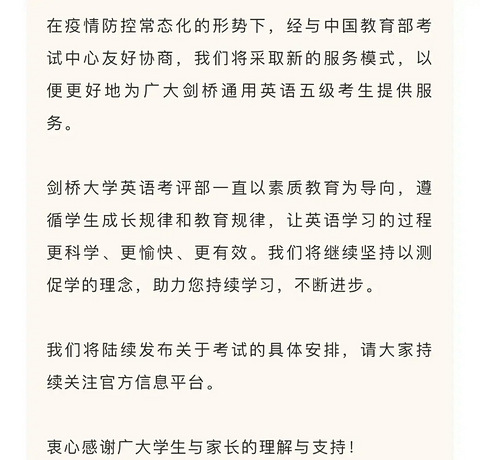 在疫情防控常态化的形势下，经与中国教育部考试中心友好协商，我们将采取新的服务模式，以便更好地为广大剑桥通用英语五级考生提供服务。

剑桥大学英语考评部一直以素质教育为导向，遵循学生成长规律和教育规律，让英语学习的过程更科学、更愉快、更有效。我们将继续坚持以测促学的理念，助力您持续学习，不断进步。

我们将陆续发布关于考试的具体安排，请大家持续关注官方信息平台。

衷心感谢广大学生与家长的理解与支持！